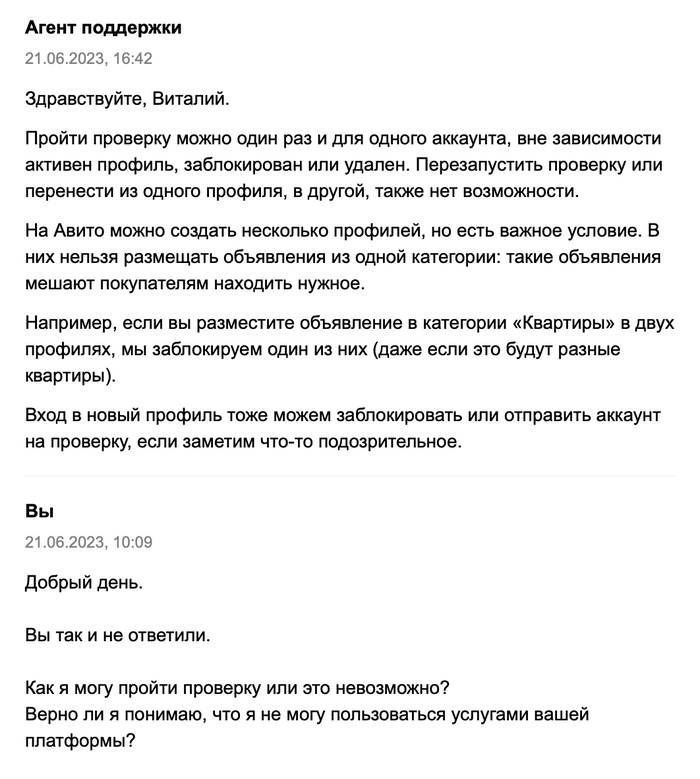 Агент поддержки

21.06.2023, 16:42

Здравствуйте, Виталий.

Пройти проверку можно один раз и для одного аккаунта, вне зависимости активен профиль, заблокирован или удален. Перезапустить проверку или перенести из одного профиля, в другой, также нет возможности.

На Авито можно создать несколько профилей, но есть важное условие. В них нельзя размещать объявления из одной категории: такие объявления мешают покупателям находить нужное.

Например, если вы разместите объявление в категории «Квартиры» в двух профилях, мы заблокируем один из них (даже если это будут разные квартиры).

Вход в новый профиль тоже можем заблокировать или отправить аккаунт на проверку, если заметим что-то подозрительное.

Вы

21.06.2023, 10:09

Добрый день.

Вы так и не ответили.

Как я могу пройти проверку или это невозможно?
Верно ли я понимаю, что я не могу пользоваться услугами вашей платформы?